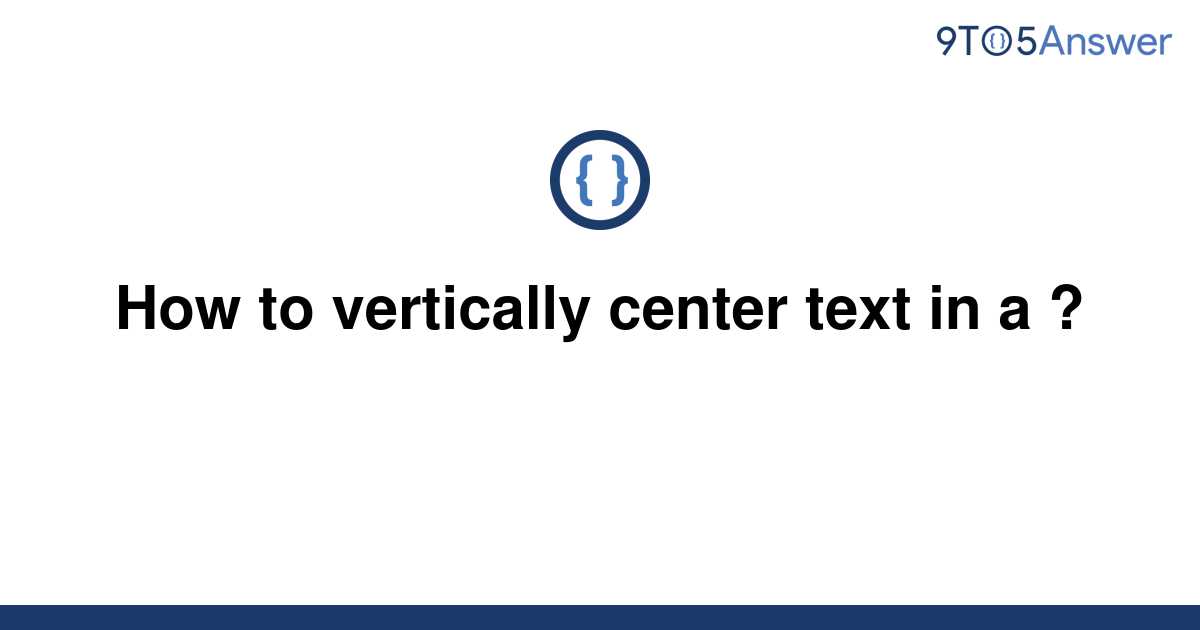 9TO5Answer

{ }

How to vertically center text in a ?